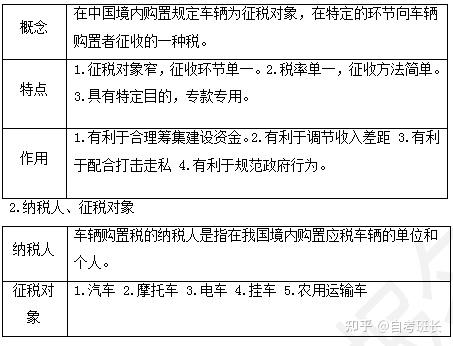 | 概念 | 在中国境内购置规定车辆为征税对象，在特定的环节向车辆购置者征收的一种税。 |
|---|---|
| 特点 | 1.征税对象窄，征收环节单一。2.税率单一，征收方法简单。3.具有特定目的，专款专用。 |
| 作用 | 1.有利于合理筹集建设资金。2.有利于调节收入差距 3.有利于配合打击走私 4.有利于规范政府行为。 |

2.纳税人、征税对象

| 纳税人 | 车辆购置税的纳税人是指在我国境内购置应税车辆的单位和个人。 |
|---|---|
| 征税对象 | 1.汽车 2.摩托车 3.电车 4.挂车 5.农用运输车 |

知乎 @自考班长